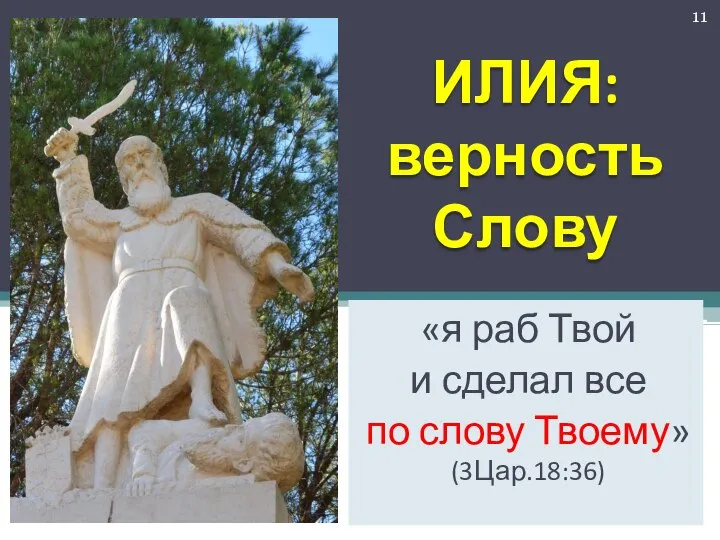 11

ИЛИЯ: верность Слову

«я раб Твой и сделал все по слову Твоему» (3Цар.18:36)